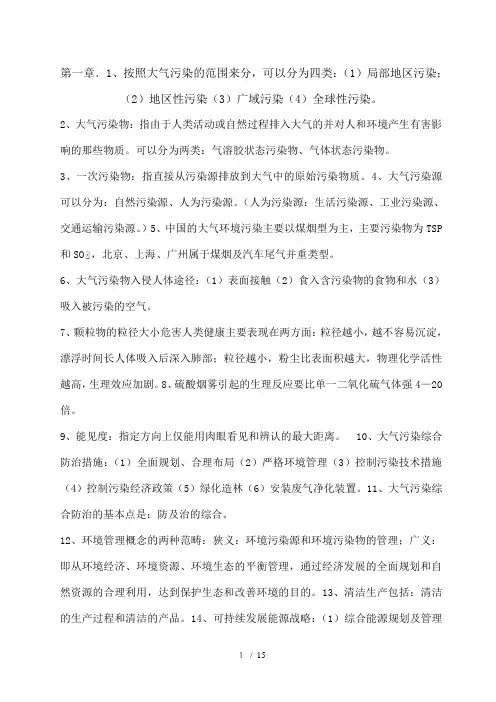 第一章．1、按照大气污染的范围来分，可以分为四类：（1）局部地区污染；（2）地区性污染（3）广域污染（4）全球性污染。

2、大气污染物：指由于人类活动或自然过程排入大气的并对人和环境产生有害影响的那些物质。可以分为两类：气溶胶状态污染物、气体状态污染物。

3、一次污染物：指直接从污染源排放到大气中的原始污染物质。4、大气污染源可以分为：自然污染源、人为污染源。（人为污染源：生活污染源、工业污染源、交通运输污染源。）5、中国的大气环境污染主要以煤烟型为主，主要污染物为TSP和$SO_2$，北京、上海、广州属于煤烟及汽车尾气并重类型。

6、大气污染物入侵人体途径：（1）表面接触（2）食入含污染物的食物和水（3）吸入被污染的空气。

7、颗粒物的粒径大小危害人类健康主要表现在两方面：粒径越小，越不容易沉淀，漂浮时间长人体吸入后深入肺部；粒径越小，粉尘比表面积越大，物理化学活性越高，生理效应加剧。8、硫酸烟雾引起的生理反应要比单一二氧化硫气体强4—20倍。

9、能见度：指定方向上仅能用肉眼看见和辨认的最大距离。 10、大气污染综合防治措施：（1）全面规划、合理布局（2）严格环境管理（3）控制污染技术措施（4）控制污染经济政策（5）绿化造林（6）安装废气净化装置。11、大气污染综合防治的基本点是：防及治的综合。

12、环境管理概念的两种范畴：狭义：环境污染源和环境污染物的管理；广义：即从环境经济、环境资源、环境生态的平衡管理，通过经济发展的全面规划和自然资源的合理利用，达到保护生态和改善环境的目的。13、清洁生产包括：清洁的生产过程和清洁的产品。14、可持续发展能源战略：（1）综合能源规划及管理

1 / 15